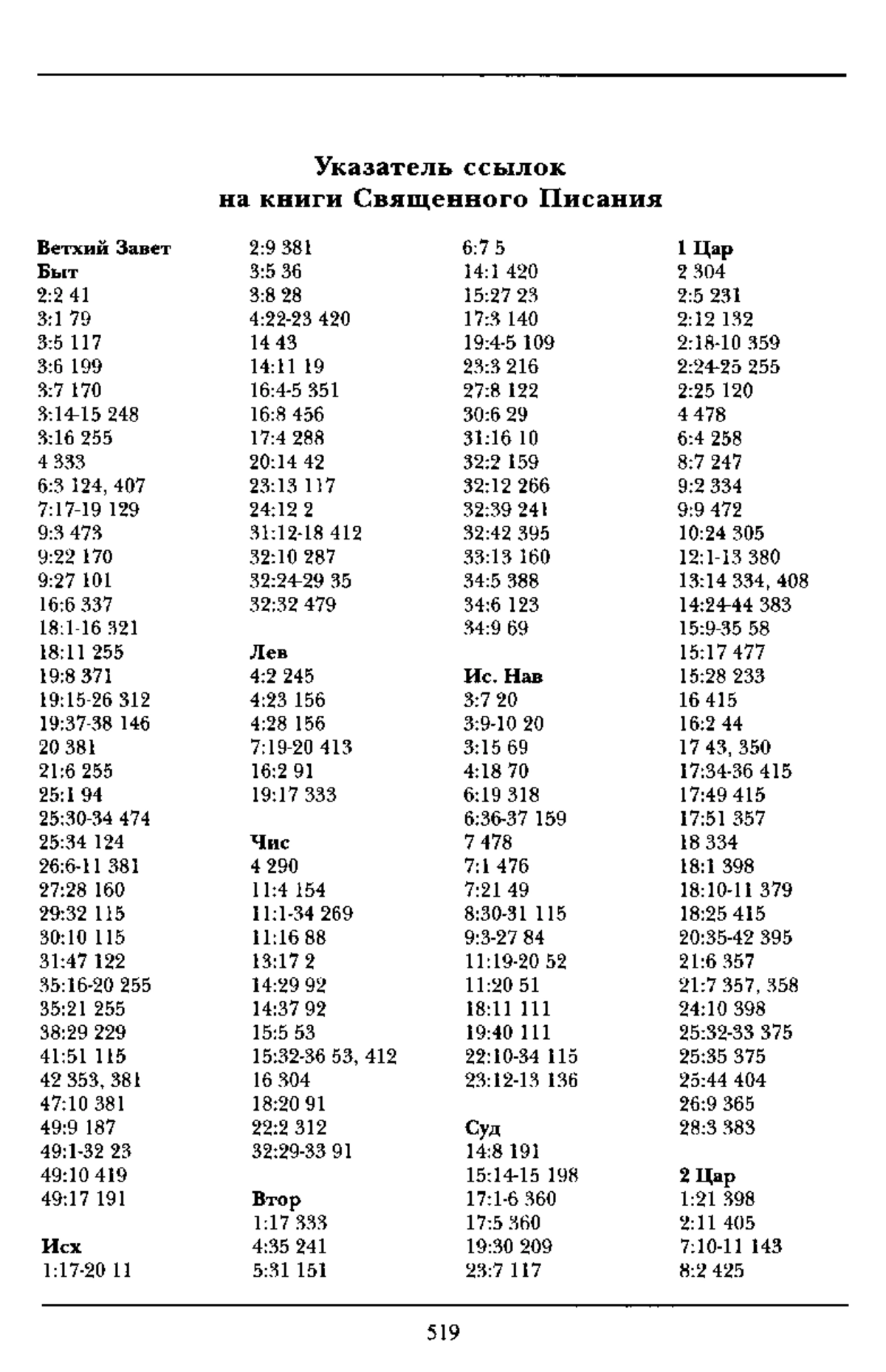 Указатель ссылок
на книги Священного Писания

Ветхий Завет
Быт
2:2 41
3:1 79
3:5 117
3:6 199
3:7 170
3:14-15 248
3:16 255
4 333
6:3 124, 407
7:17-19 129
9:3 473
9:22 170
9:27 101
16:6 337
18:1-16 321
18:11 255
19:8 371
19:15-26 312
19:37-38 146
20 381
21:6 255
25:1 94
25:30-34 474
25:34 124
26:6-11 381
27:28 160
29:32 115
30:10 115
31:47 122
35:16-20 255
35:21 255
38:29 229
41:51 115
42 353, 381
47:10 381
49:9 187
49:1-32 23
49:10 419
49:17 191

Исх
1:17-20 11
2:9 381
3:5 36
3:8 28
4:22-23 420
14 43
14:11 19
16:4-5 351
16:8 456
17:4 288
20:14 42
23:13 117
24:12 2
31:12-18 412
32:10 287
32:24-29 35
32:32 479

Лев
4:2 245
4:23 156
4:28 156
7:19-20 413
16:2 91
19:17 333

Чис
4 290
11:4 154
11:1-34 269
11:16 88
13:17 2
14:29 92
14:37 92
15:5 53
15:32-36 53, 412
16 304
18:20 91
22:2 312
32:29-33 91

Втор
1:17 333
4:35 241
5:31 151
6:7 5
14:1 420
15:27 23
17:3 140
19:4-5 109
23:3 216
27:8 122
30:6 29
31:16 10
32:2 159
32:12 266
32:39 241
32:42 395
33:13 160
34:5 388
34:6 123
34:9 69

Ис. Нав
3:7 20
3:9-10 20
3:15 69
4:18 70
6:19 318
6:36-37 159
7 478
7:1 476
7:21 49
8:30-31 115
9:3-27 84
11:19-20 52
11:20 51
18:11 111
19:40 111
22:10-34 115
23:12-13 136

Суд
14:8 191
15:14-15 198
17:1-6 360
17:5 360
19:30 209
23:7 117
1 Цар
2 304
2:5 231
2:12 132
2:18-10 359
2:24-25 255
2:25 120
4 478
6:4 258
8:7 247
9:2 334
9:9 472
10:24 305
12:1-13 380
13:14 334, 408
14:24-44 383
15:9-35 58
15:17 477
15:28 233
16 415
16:2 44
17 43, 350
17:34-36 415
17:49 415
17:51 357
18 334
18:1 398
18:10-11 379
18:25 415
20:35-42 395
21:6 357
21:7 357, 358
24:10 398
25:32-33 375
25:35 375
25:44 404
26:9 365
28:3 383

2 Цар
1:21 398
2:11 405
7:10-11 143
8:2 425

519